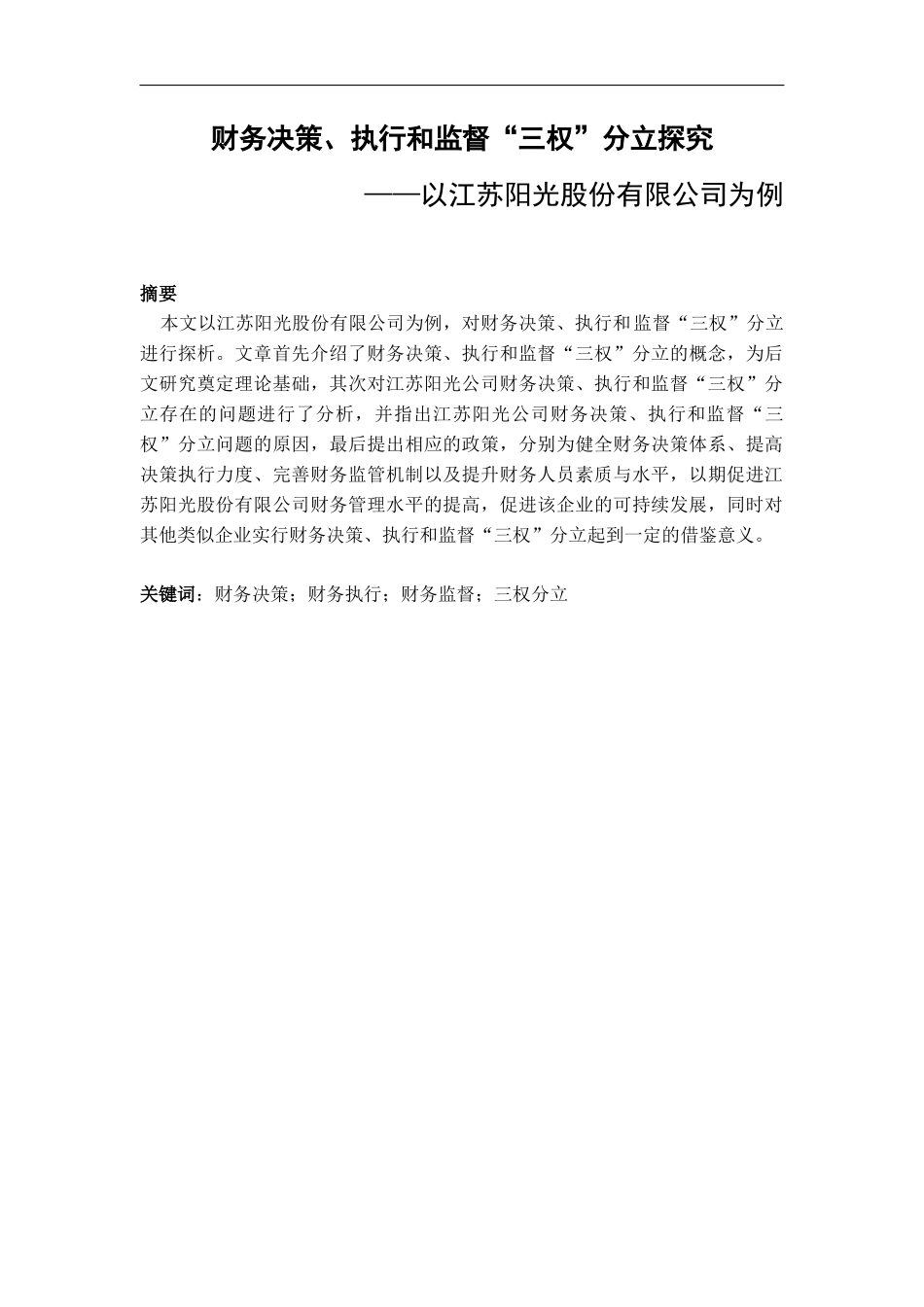 财务决策、执行和监督“三权”分立探究

——以江苏阳光股份有限公司为例

摘要

本文以江苏阳光股份有限公司为例，对财务决策、执行和监督“三权”分立进行探析。文章首先介绍了财务决策、执行和监督“三权”分立的概念，为后文研究奠定理论基础，其次对江苏阳光公司财务决策、执行和监督“三权”分立存在的问题进行了分析，并指出江苏阳光公司财务决策、执行和监督“三权”分立问题的原因，最后提出相应的政策，分别为健全财务决策体系、提高决策执行力度、完善财务监管机制以及提升财务人员素质与水平，以期促进江苏阳光股份有限公司财务管理水平的提高，促进该企业的可持续发展，同时对其他类似企业实行财务决策、执行和监督“三权”分立起到一定的借鉴意义。

关键词：财务决策；财务执行；财务监督；三权分立